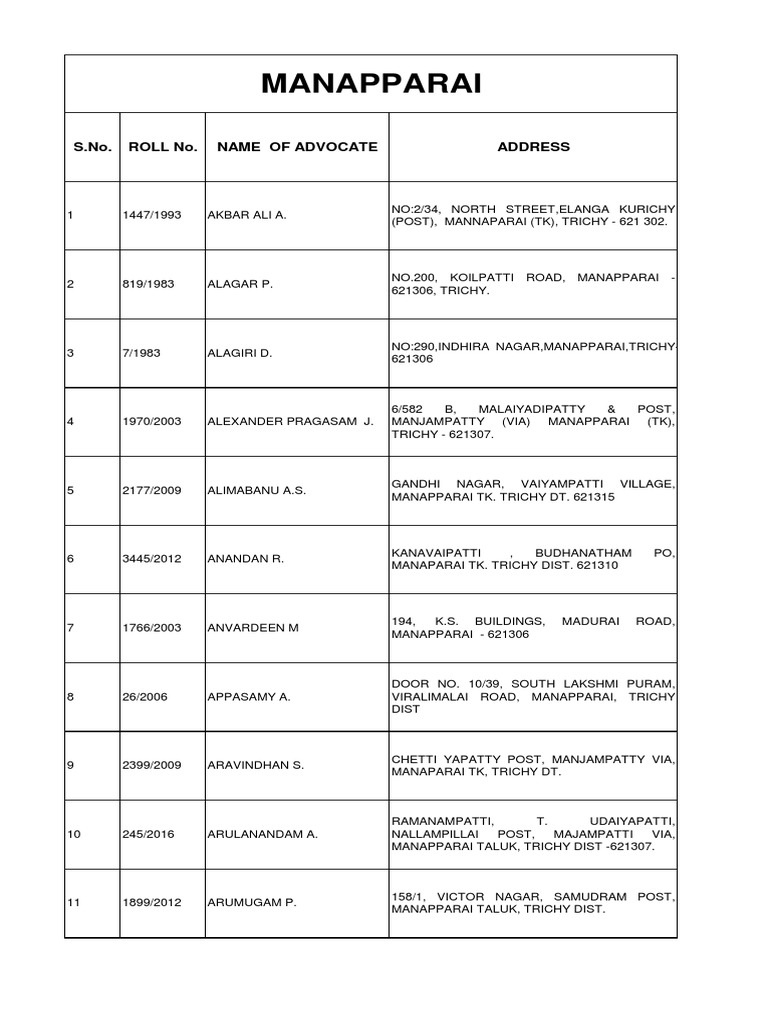 MANAPPARAI

| S.No. | ROLL No. | NAME OF ADVOCATE | ADDRESS |
|---|---|---|---|
| 1 | 1447/1993 | AKBAR ALI A. | NO:2/34, NORTH STREET,ELANGA KURICHY (POST), MANNAPARAI (TK), TRICHY - 621 302. |
| 2 | 819/1983 | ALAGAR P. | NO.200, KOILPATTI ROAD, MANAPPARAI - 621306, TRICHY. |
| 3 | 7/1983 | ALAGIRI D. | NO:290,INDHIRA NAGAR,MANAPPARAI,TRICHY-621306 |
| 4 | 1970/2003 | ALEXANDER PRAGASAM J. | 6/582 B, MALAIYADIPATTY & POST, MANJAMPATTY (VIA) MANAPPARAI (TK), TRICHY - 621307. |
| 5 | 2177/2009 | ALIMABANU A.S. | GANDHI NAGAR, VAIYAMPATTI VILLAGE, MANAPPARAI TK. TRICHY DT. 621315 |
| 6 | 3445/2012 | ANANDAN R. | KANAVAIPATTI , BUDHANATHAM PO, MANAPARAI TK. TRICHY DIST. 621310 |
| 7 | 1766/2003 | ANVARDEEN M | 194, K.S. BUILDINGS, MADURAI ROAD, MANAPPARAI - 621306 |
| 8 | 26/2006 | APPASAMY A. | DOOR NO. 10/39, SOUTH LAKSHMI PURAM, VIRALIMALAI ROAD, MANAPPARAI, TRICHY DIST |
| 9 | 2399/2009 | ARAVINDHAN S. | CHETTI YAPATTY POST, MANJAMPATTY VIA, MANAPARAI TK, TRICHY DT. |
| 10 | 245/2016 | ARULANANDAM A. | RAMANAMPATTI, T. UDAIYAPATTI, NALLAMPILLAI POST, MAJAMPATTI VIA, MANAPPARAI TALUK, TRICHY DIST -621307. |
| 11 | 1899/2012 | ARUMUGAM P. | 158/1, VICTOR NAGAR, SAMUDRAM POST, MANAPPARAI TALUK, TRICHY DIST. |